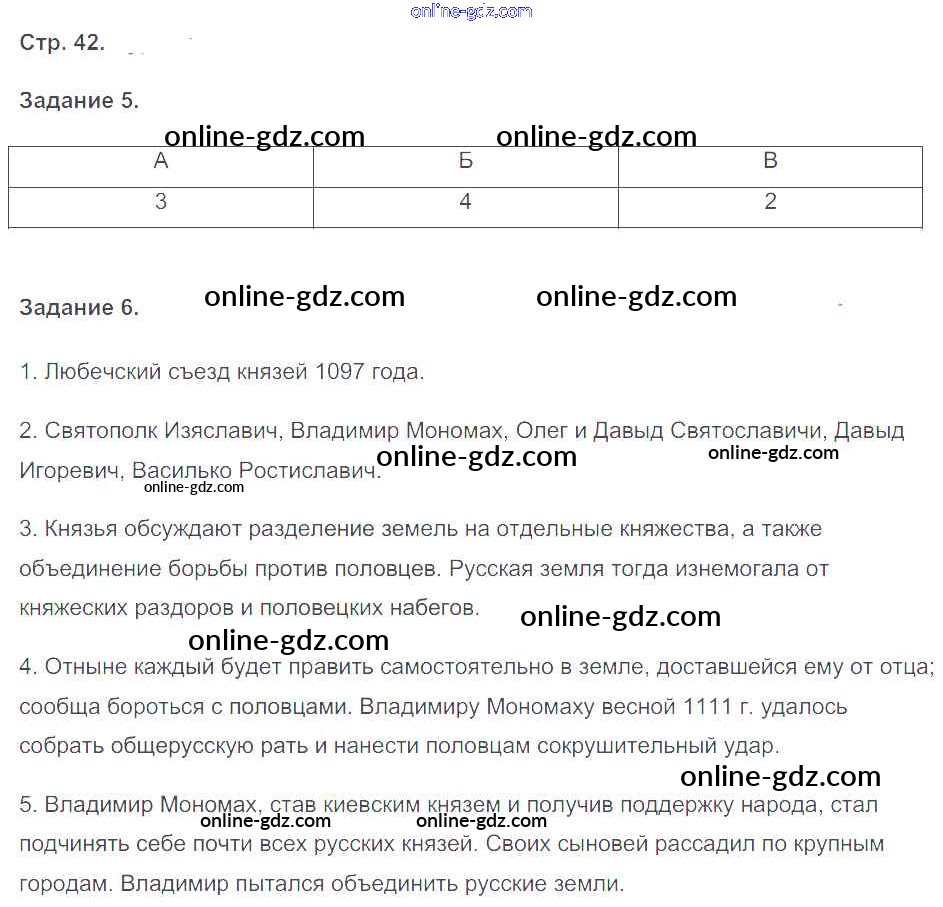 online-gdz.com

Стр. 42.

Задание 5.

online-gdz.com online-gdz.com

| А | Б | В |
|---|---|---|
| 3 | 4 | 2 |

Задание 6.

online-gdz.com online-gdz.com

1. Любечский съезд князей 1097 года.

2. Святополк Изяславич, Владимир Мономах, Олег и Давыд Святославичи, Давыд Игоревич, Василько Ростиславич.

online-gdz.com online-gdz.com online-gdz.com

3. Князья обсуждают разделение земель на отдельные княжества, а также объединение борьбы против половцев. Русская земля тогда изнемогала от княжеских раздоров и половецких набегов.

online-gdz.com online-gdz.com

4. Отныне каждый будет править самостоятельно в земле, доставшейся ему от отца; сообща бороться с половцами. Владимиру Мономаху весной 1111 г. удалось собрать общерусскую рать и нанести половцам сокрушительный удар.

online-gdz.com

5. Владимир Мономах, став киевским князем и получив поддержку народа, стал подчинять себе почти всех русских князей. Своих сыновей рассадил по крупным городам. Владимир пытался объединить русские земли.

online-gdz.com online-gdz.com